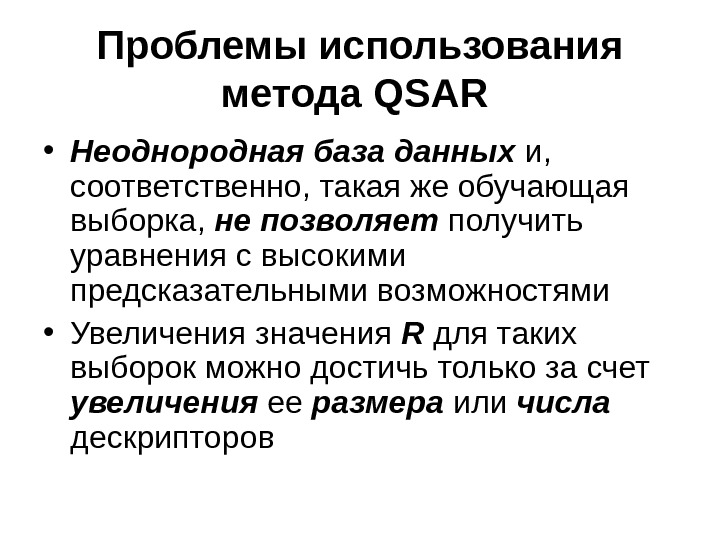 Проблемы использования метода QSAR

• Неоднородная база данных и, соответственно, такая же обучающая выборка, не позволяет получить уравнения с высокими предсказательными возможностями
• Увеличения значения R для таких выборок можно достичь только за счет увеличения ее размера или числа дескрипторов